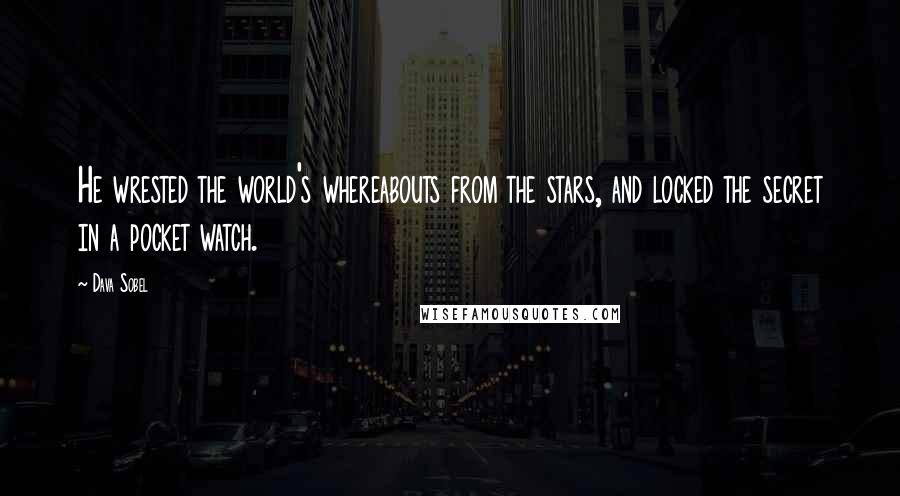 He wrested the world's whereabouts from the stars, and locked the secret in a pocket watch.

~ Dava Sobel

WISEFAMOUSQUOTES.COM